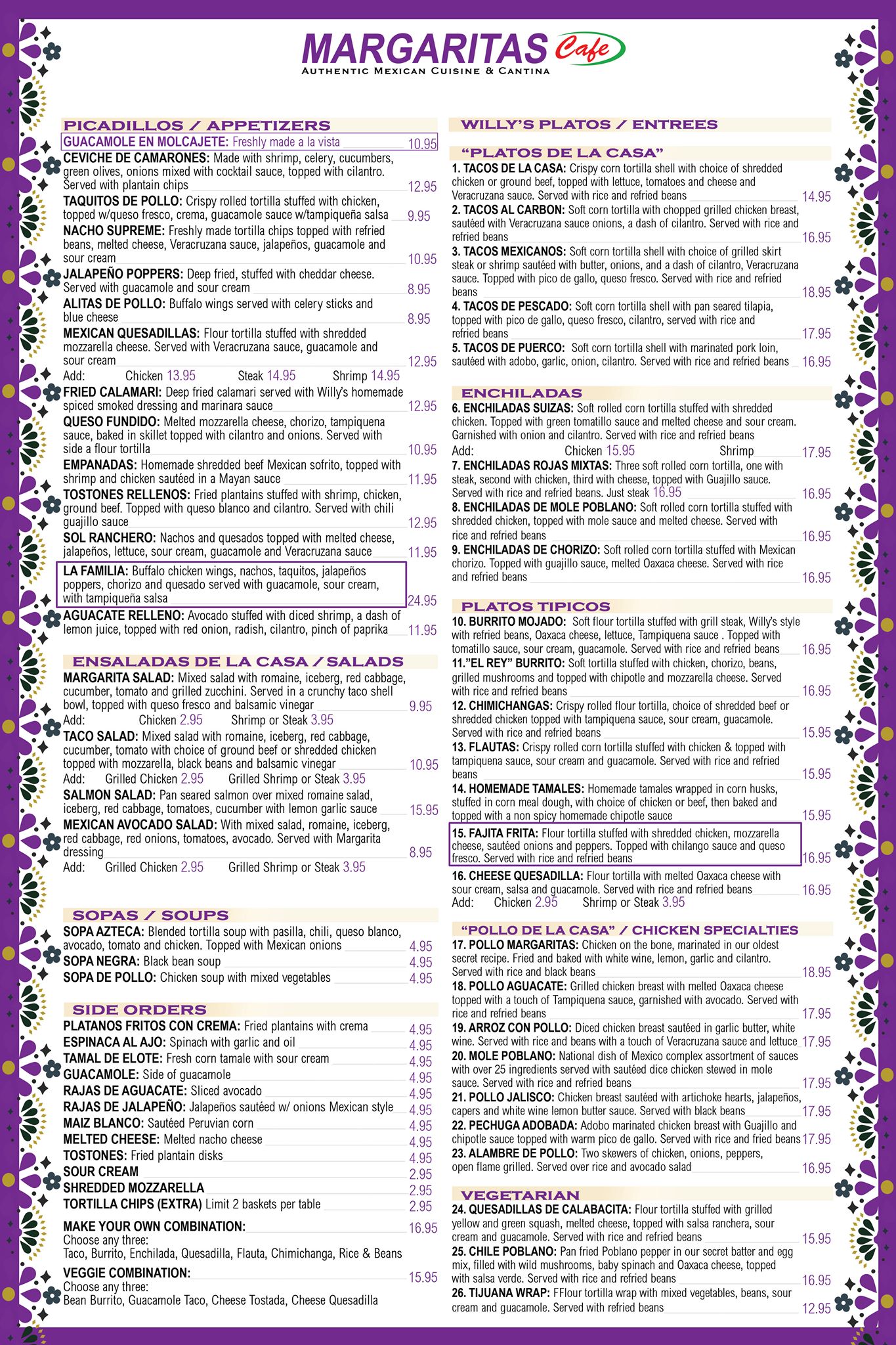 MARGARITAS Cafe
AUTHENTIC MEXICAN CUISINE & CANTINA

PICADILLOS / APPETIZERS

GUACAMOLE EN MOLCAJETE: Freshly made a la vista 10.95

CEVICHE DE CAMARONES: Made with shrimp, celery, cucumbers, green olives, onions mixed with cocktail sauce, topped with cilantro. Served with plantain chips 12.95

TAQUITOS DE POLLO: Crispy rolled tortilla stuffed with chicken, topped w/queso fresco, crema, guacamole sauce w/tampiqueña salsa 9.95

NACHO SUPREME: Freshly made tortilla chips topped with refried beans, melted cheese, Veracruzana sauce, jalapeños, guacamole and sour cream 10.95

JALAPEÑO POPPERS: Deep fried, stuffed with cheddar cheese. Served with guacamole and sour cream 8.95

ALITAS DE POLLO: Buffalo wings served with celery sticks and blue cheese 8.95

MEXICAN QUESADILLAS: Flour tortilla stuffed with shredded mozzarella cheese. Served with Veracruzana sauce, guacamole and sour cream 12.95
Add: Chicken 13.95 Steak 14.95 Shrimp 14.95

FRIED CALAMARI: Deep fried calamari served with Willy's homemade spiced smoked dressing and marinara sauce 12.95

QUESO FUNDIDO: Melted mozzarella cheese, chorizo, tampiquena sauce, baked in skillet topped with cilantro and onions. Served with side a flour tortilla 10.95

EMPANADAS: Homemade shredded beef Mexican sofrito, topped with shrimp and chicken sautéed in a Mayan sauce 11.95

TOSTONES RELLENOS: Fried plantains stuffed with shrimp, chicken, ground beef. Topped with queso blanco and cilantro. Served with chili guajillo sauce 12.95

SOL RANCHERO: Nachos and quesados topped with melted cheese, jalapeños, lettuce, sour cream, guacamole and Veracruzana sauce 11.95

LA FAMILIA: Buffalo chicken wings, nachos, taquitos, jalapeños poppers, chorizo and quesado served with guacamole, sour cream, with tampiqueña salsa 24.95

AGUACATE RELLENO: Avocado stuffed with diced shrimp, a dash of lemon juice, topped with red onion, radish, cilantro, pinch of paprika 11.95

ENSALADAS DE LA CASA / SALADS

MARGARITA SALAD: Mixed salad with romaine, iceberg, red cabbage, cucumber, tomato and grilled zucchini. Served in a crunchy taco shell bowl, topped with queso fresco and balsamic vinegar 9.95
Add: Chicken 2.95 Shrimp or Steak 3.95

TACO SALAD: Mixed salad with romaine, iceberg, red cabbage, cucumber, tomato with choice of ground beef or shredded chicken topped with mozzarella, black beans and balsamic vinegar 10.95
Add: Grilled Chicken 2.95 Grilled Shrimp or Steak 3.95

SALMON SALAD: Pan seared salmon over mixed romaine salad, iceberg, red cabbage, tomatoes, cucumber with lemon garlic sauce 15.95

MEXICAN AVOCADO SALAD: With mixed salad, romaine, iceberg, red cabbage, red onions, tomatoes, avocado. Served with Margarita dressing 8.95
Add: Grilled Chicken 2.95 Grilled Shrimp or Steak 3.95

SOPAS / SOUPS

SOPA AZTECA: Blended tortilla soup with pasilla, chili, queso blanco, avocado, tomato and chicken. Topped with Mexican onions 4.95
SOPA NEGRA: Black bean soup 4.95
SOPA DE POLLO: Chicken soup with mixed vegetables 4.95

SIDE ORDERS

PLATANOS FRITOS CON CREMA: Fried plantains with crema 4.95
ESPINACA AL AJO: Spinach with garlic and oil 4.95
TAMAL DE ELOTE: Fresh corn tamale with sour cream 4.95
GUACAMOLE: Side of guacamole 4.95
RAJAS DE AGUACATE: Sliced avocado 4.95
RAJAS DE JALAPEÑO: Jalapeños sautéed w/ onions Mexican style 4.95
MAIZ BLANCO: Sautéed Peruvian corn 4.95
MELTED CHEESE: Melted nacho cheese 4.95
TOSTONES: Fried plantain disks 4.95
SOUR CREAM 2.95
SHREDDED MOZZARELLA 2.95
TORTILLA CHIPS (EXTRA) Limit 2 baskets per table 2.95

MAKE YOUR OWN COMBINATION: 16.95
Choose any three:
Taco, Burrito, Enchilada, Quesadilla, Flauta, Chimichanga, Rice & Beans

VEGGIE COMBINATION: 15.95
Choose any three:
Bean Burrito, Guacamole Taco, Cheese Tostada, Cheese Quesadilla

WILLY'S PLATOS / ENTREES

"PLATOS DE LA CASA"

1. TACOS DE LA CASA: Crispy corn tortilla shell with choice of shredded chicken or ground beef, topped with lettuce, tomatoes and cheese and Veracruzana sauce. Served with rice and refried beans 14.95

2. TACOS AL CARBON: Soft corn tortilla with chopped grilled chicken breast, sautéed with Veracruzana sauce onions, a dash of cilantro. Served with rice and refried beans 16.95

3. TACOS MEXICANOS: Soft corn tortilla shell with choice of grilled skirt steak or shrimp sautéed with butter, onions, and a dash of cilantro, Veracruzana sauce. Topped with pico de gallo, queso fresco. Served with rice and refried beans 18.95

4. TACOS DE PESCADO: Soft corn tortilla shell with pan seared tilapia, topped with pico de gallo, queso fresco, cilantro, served with rice and refried beans 17.95

5. TACOS DE PUERCO: Soft corn tortilla shell with marinated pork loin, sautéed with adobo, garlic, onion, cilantro. Served with rice and refried beans 16.95

ENCHILADAS

6. ENCHILADAS SUIZAS: Soft rolled corn tortilla stuffed with shredded chicken. Topped with green tomatillo sauce and melted cheese and sour cream. Garnished with onion and cilantro. Served with rice and refried beans
Add: Chicken 15.95 Shrimp 17.95

7. ENCHILADAS ROJAS MIXTAS: Three soft rolled corn tortilla, one with steak, second with chicken, third with cheese, topped with Guajillo sauce. Served with rice and refried beans. Just steak 16.95 16.95

8. ENCHILADAS DE MOLE POBLANO: Soft rolled corn tortilla stuffed with shredded chicken, topped with mole sauce and melted cheese. Served with rice and refried beans 16.95

9. ENCHILADAS DE CHORIZO: Soft rolled corn tortilla stuffed with Mexican chorizo. Topped with guajillo sauce, melted Oaxaca cheese. Served with rice and refried beans 16.95

PLATOS TIPICOS

10. BURRITO MOJADO: Soft flour tortilla stuffed with grill steak, Willy's style with refried beans, Oaxaca cheese, lettuce, Tampiquena sauce . Topped with tomatillo sauce, sour cream, guacamole. Served with rice and refried beans 16.95

11."EL REY" BURRITO: Soft tortilla stuffed with chicken, chorizo, beans, grilled mushrooms and topped with chipotle and mozzarella cheese. Served with rice and refried beans 16.95

12. CHIMICHANGAS: Crispy rolled flour tortilla, choice of shredded beef or shredded chicken topped with tampiquena sauce, sour cream, guacamole. Served with rice and refried beans 15.95

13. FLAUTAS: Crispy rolled corn tortilla stuffed with chicken & topped with tampiquena sauce, sour cream and guacamole. Served with rice and refried beans 15.95

14. HOMEMADE TAMALES: Homemade tamales wrapped in corn husks, stuffed in corn meal dough, with choice of chicken or beef, then baked and topped with a non spicy homemade chipotle sauce 15.95

15. FAJITA FRITA: Flour tortilla stuffed with shredded chicken, mozzarella cheese, sautéed onions and peppers. Topped with chilango sauce and queso fresco. Served with rice and refried beans 16.95

16. CHEESE QUESADILLA: Flour tortilla with melted Oaxaca cheese with sour cream, salsa and guacamole. Served with rice and refried beans 16.95
Add: Chicken 2.95 Shrimp or Steak 3.95

"POLLO DE LA CASA" / CHICKEN SPECIALTIES

17. POLLO MARGARITAS: Chicken on the bone, marinated in our oldest secret recipe. Fried and baked with white wine, lemon, garlic and cilantro. Served with rice and black beans 18.95

18. POLLO AGUACATE: Grilled chicken breast with melted Oaxaca cheese topped with a touch of Tampiquena sauce, garnished with avocado. Served with rice and refried beans 17.95

19. ARROZ CON POLLO: Diced chicken breast sautéed in garlic butter, white wine. Served with rice and beans with a touch of Veracruzana sauce and lettuce 17.95

20. MOLE POBLANO: National dish of Mexico complex assortment of sauces with over 25 ingredients served with sautéed dice chicken stewed in mole sauce. Served with rice and refried beans 17.95

21. POLLO JALISCO: Chicken breast sautéed with artichoke hearts, jalapeños, capers and white wine lemon butter sauce. Served with black beans 17.95

22. PECHUGA ADOBADA: Adobo marinated chicken breast with Guajillo and chipotle sauce topped with warm pico de gallo. Served with rice and fried beans 17.95

23. ALAMBRE DE POLLO: Two skewers of chicken, onions, peppers, open flame grilled. Served over rice and avocado salad 16.95

VEGETARIAN

24. QUESADILLAS DE CALABACITA: Flour tortilla stuffed with grilled yellow and green squash, melted cheese, topped with salsa ranchera, sour cream and guacamole. Served with rice and refried beans 15.95

25. CHILE POBLANO: Pan fried Poblano pepper in our secret batter and egg mix, filled with wild mushrooms, baby spinach and Oaxaca cheese, topped with salsa verde. Served with rice and refried beans 16.95

26. TIJUANA WRAP: FFlour tortilla wrap with mixed vegetables, beans, sour cream and guacamole. Served with refried beans 12.95